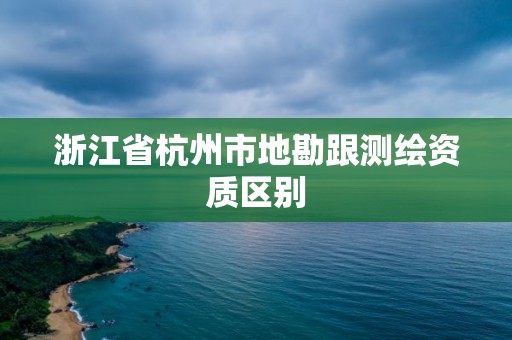 浙江省杭州市地勘跟测绘资质区别